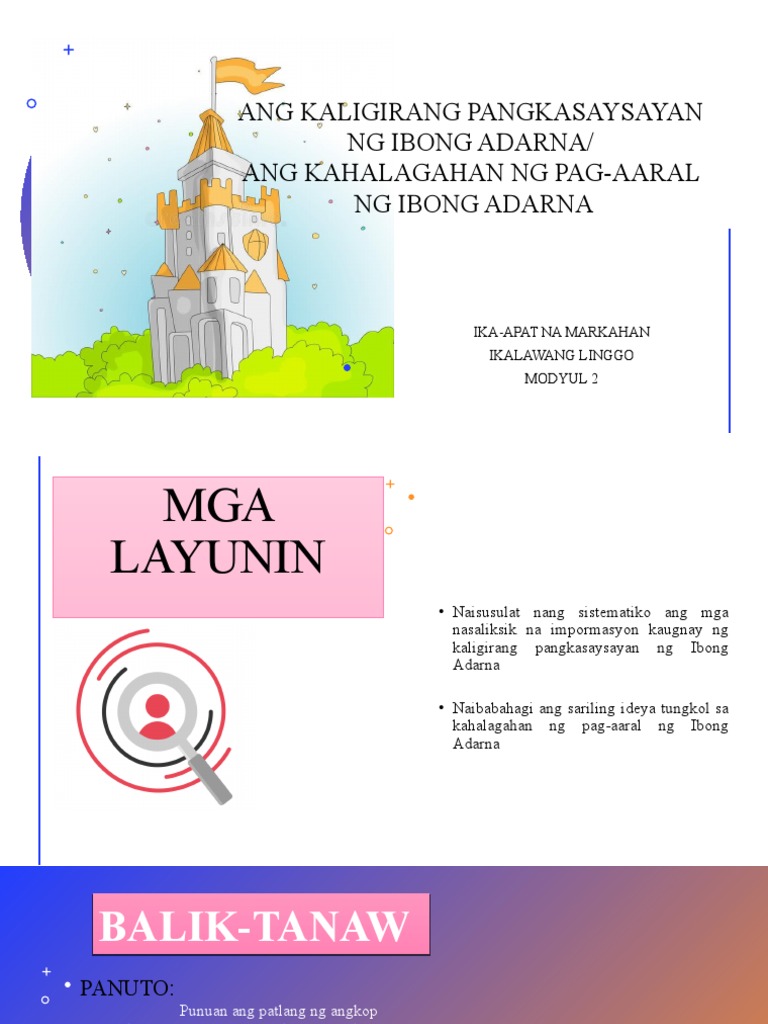 ANG KALIGIRANG PANGKASAYSAYAN NG IBONG ADARNA/
ANG KAHALAGAHAN NG PAG-AARAL NG IBONG ADARNA

IKA-APAT NA MARKAHAN
IKALAWANG LINGGO
MODYUL 2

MGA LAYUNIN

• Naisusulat nang sistematiko ang mga nasaliksik na impormasyon kaugnay ng kaligirang pangkasaysayan ng Ibong Adarna

• Naibabahagi ang sariling ideya tungkol sa kahalagahan ng pag-aaral ng Ibong Adarna

BALIK-TANAW

• PANUTO:
Punuan ang patlang ng angkop